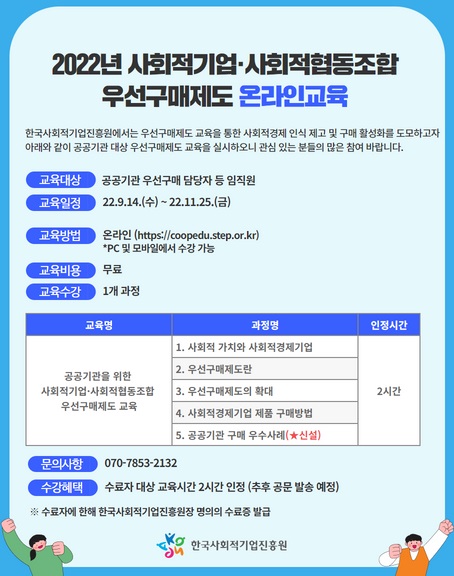 2022년 사회적기업·사회적협동조합 우선구매제도 온라인교육

한국사회적기업진흥원에서는 우선구매제도 교육을 통한 사회적경제 인식 제고 및 구매 활성화를 도모하고자 아래와 같이 공공기관 대상 우선구매제도 교육을 실시하오니 관심 있는 분들의 많은 참여 바랍니다.

교육대상 공공기관 우선구매 담당자 등 임직원

교육일정 22.9.14.(수) ~ 22.11.25.(금)

교육방법 온라인 (https://coopedu.step.or.kr)
*PC 및 모바일에서 수강 가능

교육비용 무료

교육수강 1개 과정

| 교육명 | 과정명 | 인정시간 |
|---|---|---|
| 공공기관을 위한 사회적기업·사회적협동조합 우선구매제도 교육 | 1. 사회적 가치와 사회적경제기업 | 2시간 |
| | 2. 우선구매제도란 | |
| | 3. 우선구매제도의 확대 | |
| | 4. 사회적경제기업 제품 구매방법 | |
| | 5. 공공기관 구매 우수사례(★신설) | |

문의사항 070-7853-2132

수강혜택 수료자 대상 교육시간 2시간 인정 (추후 공문 발송 예정)

※ 수료자에 한해 한국사회적기업진흥원장 명의의 수료증 발급

한국사회적기업진흥원